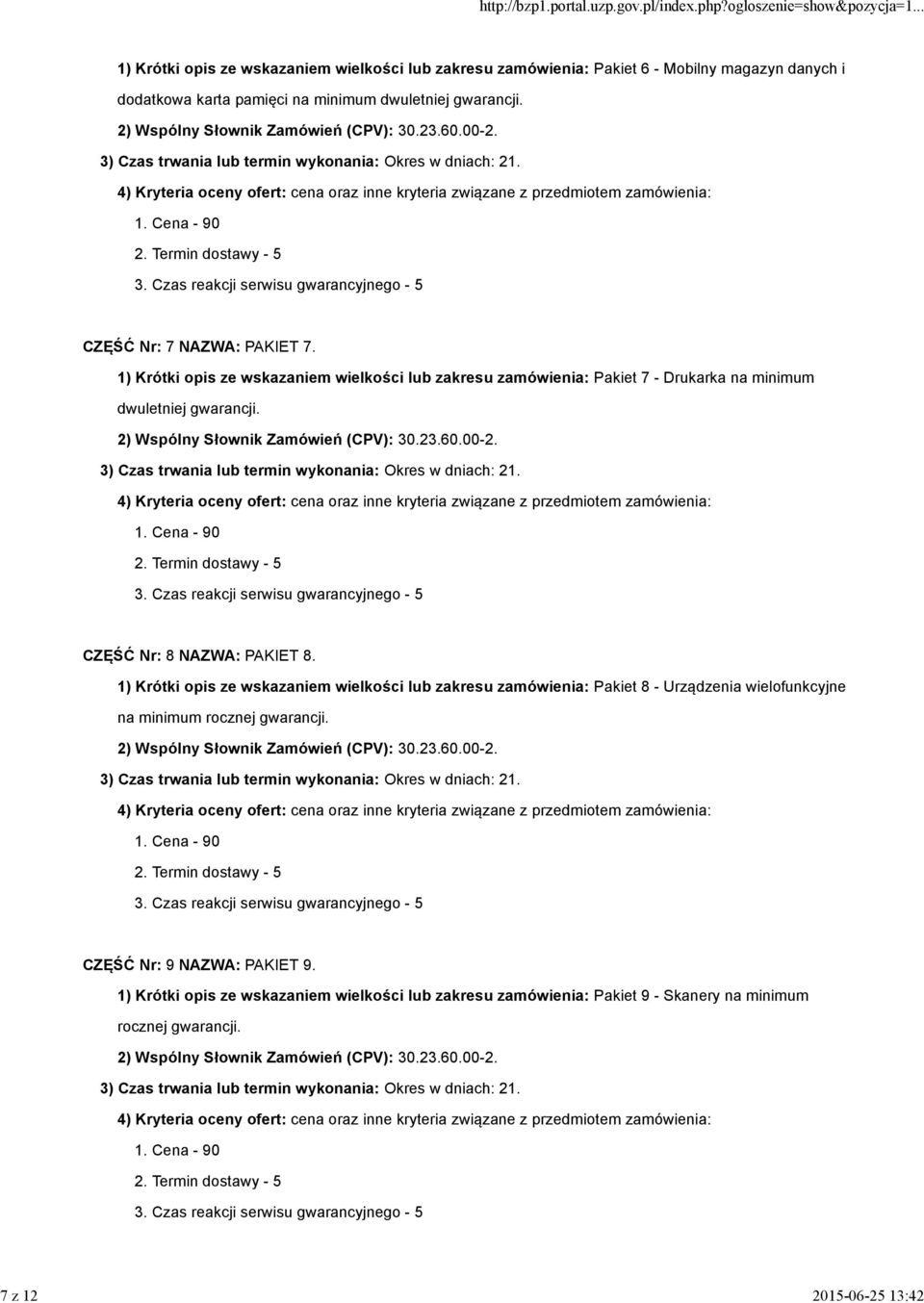 http://bzp1.portal.uzp.gov.pl/index.php?ogloszenie=show&pozycja=1...

1) Krótki opis ze wskazaniem wielkości lub zakresu zamówienia: Pakiet 6 - Mobilny magazyn danych i dodatkowa karta pamięci na minimum dwuletniej gwarancji.

2) Wspólny Słownik Zamówień (CPV): 30.23.60.00-2.

3) Czas trwania lub termin wykonania: Okres w dniach: 21.

4) Kryteria oceny ofert: cena oraz inne kryteria związane z przedmiotem zamówienia:

1. Cena - 90

2. Termin dostawy - 5

3. Czas reakcji serwisu gwarancyjnego - 5

CZĘŚĆ Nr: 7 NAZWA: PAKIET 7.

1) Krótki opis ze wskazaniem wielkości lub zakresu zamówienia: Pakiet 7 - Drukarka na minimum dwuletniej gwarancji.

2) Wspólny Słownik Zamówień (CPV): 30.23.60.00-2.

3) Czas trwania lub termin wykonania: Okres w dniach: 21.

4) Kryteria oceny ofert: cena oraz inne kryteria związane z przedmiotem zamówienia:

1. Cena - 90

2. Termin dostawy - 5

3. Czas reakcji serwisu gwarancyjnego - 5

CZĘŚĆ Nr: 8 NAZWA: PAKIET 8.

1) Krótki opis ze wskazaniem wielkości lub zakresu zamówienia: Pakiet 8 - Urządzenia wielofunkcyjne na minimum rocznej gwarancji.

2) Wspólny Słownik Zamówień (CPV): 30.23.60.00-2.

3) Czas trwania lub termin wykonania: Okres w dniach: 21.

4) Kryteria oceny ofert: cena oraz inne kryteria związane z przedmiotem zamówienia:

1. Cena - 90

2. Termin dostawy - 5

3. Czas reakcji serwisu gwarancyjnego - 5

CZĘŚĆ Nr: 9 NAZWA: PAKIET 9.

1) Krótki opis ze wskazaniem wielkości lub zakresu zamówienia: Pakiet 9 - Skanery na minimum rocznej gwarancji.

2) Wspólny Słownik Zamówień (CPV): 30.23.60.00-2.

3) Czas trwania lub termin wykonania: Okres w dniach: 21.

4) Kryteria oceny ofert: cena oraz inne kryteria związane z przedmiotem zamówienia:

1. Cena - 90

2. Termin dostawy - 5

3. Czas reakcji serwisu gwarancyjnego - 5

7 z 12

2015-06-25 13:42